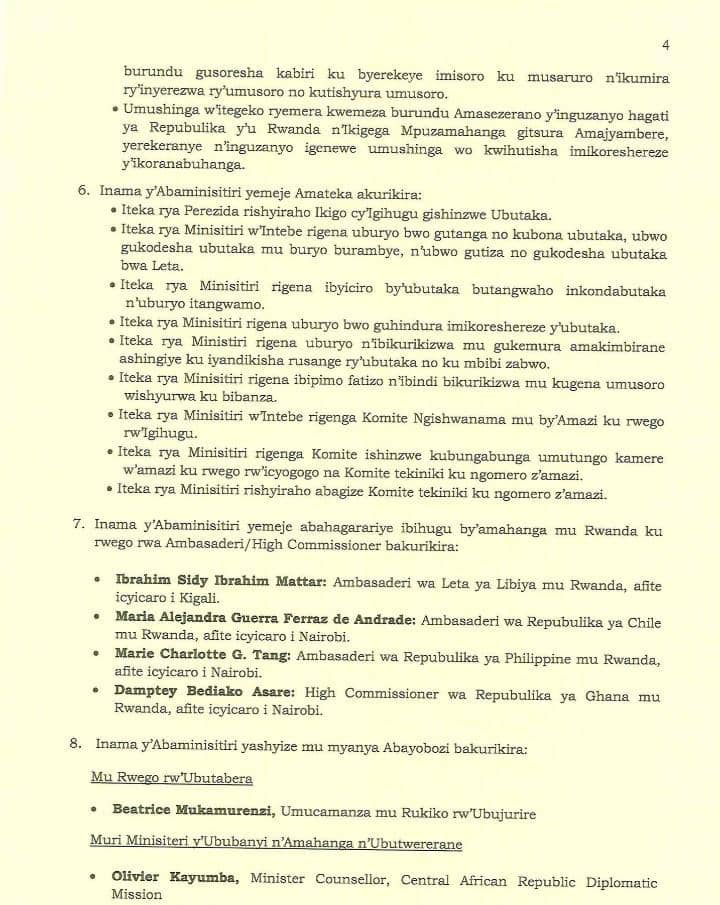 4

burundu gusoresha kabiri ku byerekeye imisoro ku musaruro n'ikumira ry'inyerezwa ry'umusoro no kutishyura umusoro.

• Umushinga w'itegeko ryemera kwemeza burundu Amasezerano y'inguzanyo hagati ya Repubulika y'u Rwanda n'Ikigega Mpuzamahanga gitsura Amajyambere, yerekeranye n'inguzanyo igenewe umushinga wo kwihutisha imikoreshereze y'ikoranabuhanga.

6. Inama y'Abaminisitiri yemeje Amateka akurikira:

• Iteka rya Perezida rishyiraho Ikigo cy'Igihugu gishinzwe Ubutaka.
• Iteka rya Minisitiri w'Intebe rigena uburyo bwo gutanga no kubona ubutaka, ubwo gukodesha ubutaka mu buryo burambye, n'ubwo gutiza no gukodesha ubutaka bwa Leta.
• Iteka rya Minisitiri rigena ibyiciro by'ubutaka butangwaho inkondabutaka n'uburyo itangwamo.
• Iteka rya Minisitiri rigena uburyo bwo guhindura imikoreshereze y'ubutaka.
• Iteka rya Ministiri rigena uburyo n'ibikurikizwa mu gukemura amakimbirane ashingiye ku iyandikisha rusange ry'ubutaka no ku mbibi zabwo.
• Iteka rya Minisitiri rigena ibipimo fatizo n'ibindi bikurikizwa mu kugena umusoro wishyurwa ku bibanza.
• Iteka rya Minisitiri w'Intebe rigenga Komite Ngishwanama mu by'Amazi ku rwego rw'Igihugu.
• Iteka rya Minisitiri rigenga Komite ishinzwe kubungabunga umutungo kamere w'amazi ku rwego rw'icyogogo na Komite tekiniki ku ngomero z'amazi.
• Iteka rya Minisitiri rishyiraho abagize Komite tekiniki ku ngomero z'amazi.

7. Inama y'Abaminisitiri yemeje abahagarariye ibihugu by'amahanga mu Rwanda ku rwego rwa Ambasaderi/High Commissioner bakurikira:

• Ibrahim Sidy Ibrahim Mattar: Ambasaderi wa Leta ya Libiya mu Rwanda, afite icyicaro i Kigali.
• Maria Alejandra Guerra Ferraz de Andrade: Ambasaderi wa Repubulika ya Chile mu Rwanda, afite icyicaro i Nairobi.
• Marie Charlotte G. Tang: Ambasaderi wa Repubulika ya Philippine mu Rwanda, afite icyicaro i Nairobi.
• Damptey Bediako Asare: High Commissioner wa Repubulika ya Ghana mu Rwanda, afite icyicaro i Nairobi.

8. Inama y'Abaminisitiri yashyize mu myanya Abayobozi bakurikira:

Mu Rwego rw'Ubutabera

• Beatrice Mukamurenzi, Umucamanza mu Rukiko rw'Ubujurire

Muri Minisiteri y'Ububanyi n'Amahanga n'Ubutwererane

• Olivier Kayumba, Minister Counsellor, Central African Republic Diplomatic Mission